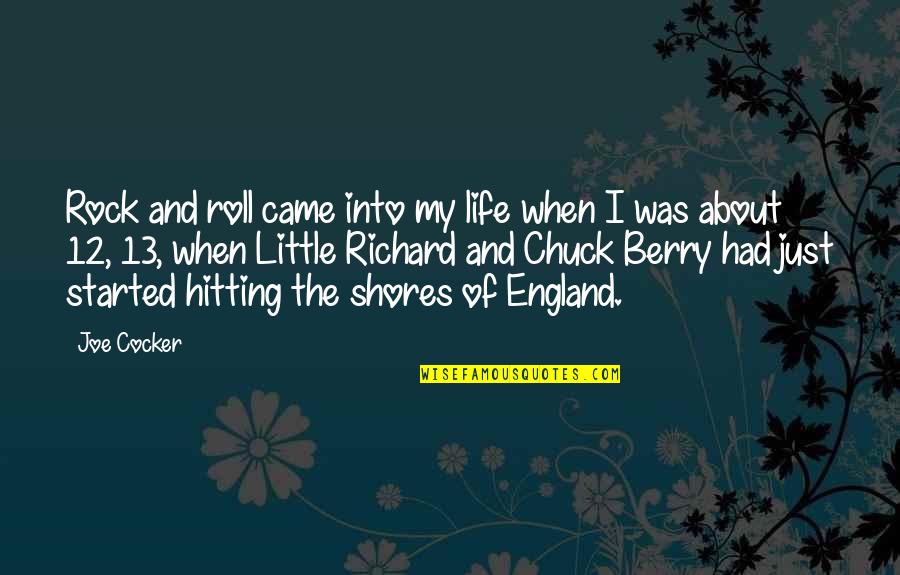 Rock and roll came into my life when I was about 12, 13, when Little Richard and Chuck Berry had just started hitting the shores of England.

Joe Cocker

WISEFAMOUSQUOTES.COM